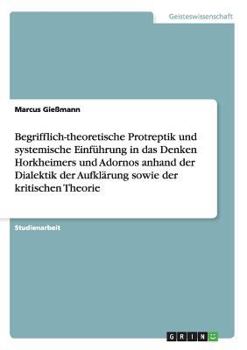 Geisteswissenschaft

Marcus Gießmann

Begrifflich-theoretische Protreptik und systemische Einführung in das Denken Horkheimers und Adornos anhand der Dialektik der Aufklärung sowie der kritischen Theorie

Studienarbeit

GRIN